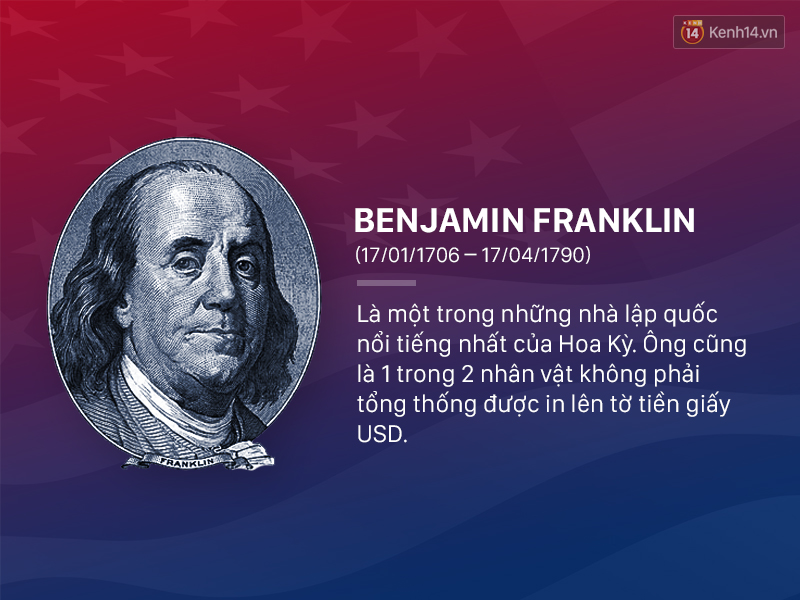 14 Kenh14.vn

FRANKLIN

BENJAMIN FRANKLIN
(17/01/1706 – 17/04/1790)

Là một trong những nhà lập quốc nổi tiếng nhất của Hoa Kỳ. Ông cũng là 1 trong 2 nhân vật không phải tổng thống được in lên tờ tiền giấy USD.